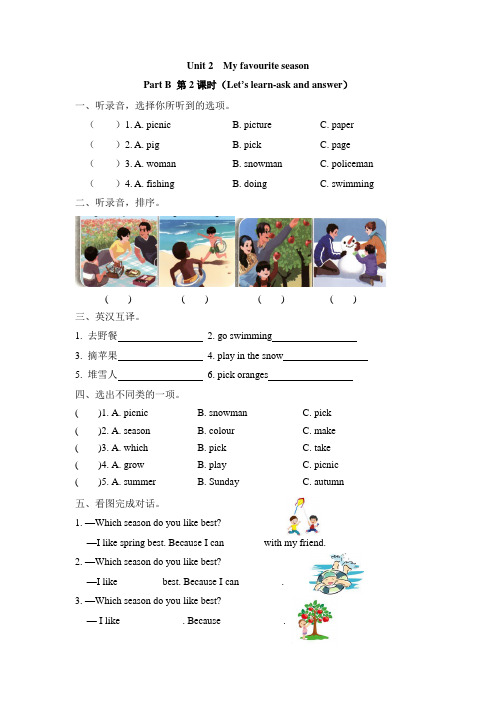 Unit 2　My favourite season

Part B 第 2 课时（Let's learn-ask and answer）

一、听录音，选择你所听到的选项。

（　　）1. A. picnic　　B. picture　　C. paper

（　　）2. A. pig　　B. pick　　C. page

（　　）3. A. woman　　B. snowman　　C. policeman

（　　）4. A. fishing　　B. doing　　C. swimming

二、听录音，排序。

（　　）　（　　）　（　　）　（　　）

三、英汉互译。

1. 去野餐________________　2. go swimming________________

3. 摘苹果________________　4. play in the snow________________

5. 堆雪人________________　6. pick oranges________________

四、选出不同类的一项。

(　　)1. A. picnic　　B. snowman　　C. pick

(　　)2. A. season　　B. colour　　C. make

(　　)3. A. which　　B. pick　　C. take

(　　)4. A. grow　　B. play　　C. picnic

(　　)5. A. summer　　B. Sunday　　C. autumn

五、看图完成对话。

1. —Which season do you like best?

—I like spring best. Because I can　　　　with my friend.

2. —Which season do you like best?

—I like　　　　best. Because I can　　　　.

3. —Which season do you like best?

— I like　　　　. Because　　　　.